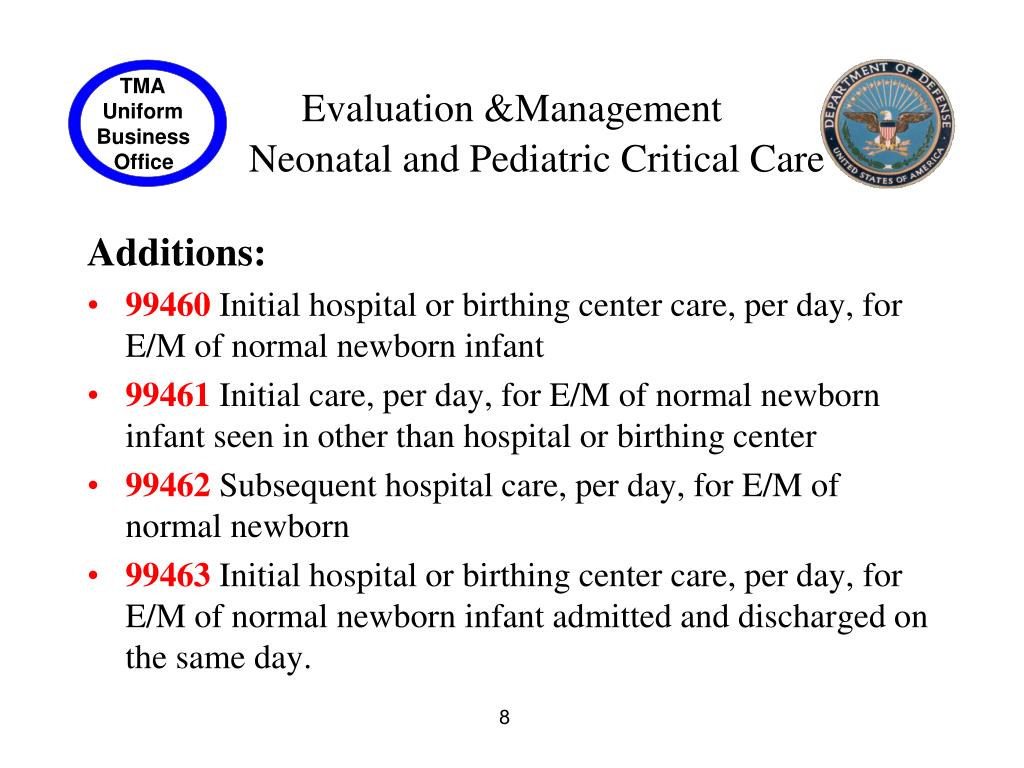 TMA
Uniform
Business
Office

Evaluation &Management
Neonatal and Pediatric Critical Care

DEPARTMENT OF DEFENSE
UNITED STATES OF AMERICA

Additions:

• 99460 Initial hospital or birthing center care, per day, for E/M of normal newborn infant
• 99461 Initial care, per day, for E/M of normal newborn infant seen in other than hospital or birthing center
• 99462 Subsequent hospital care, per day, for E/M of normal newborn
• 99463 Initial hospital or birthing center care, per day, for E/M of normal newborn infant admitted and discharged on the same day.

8